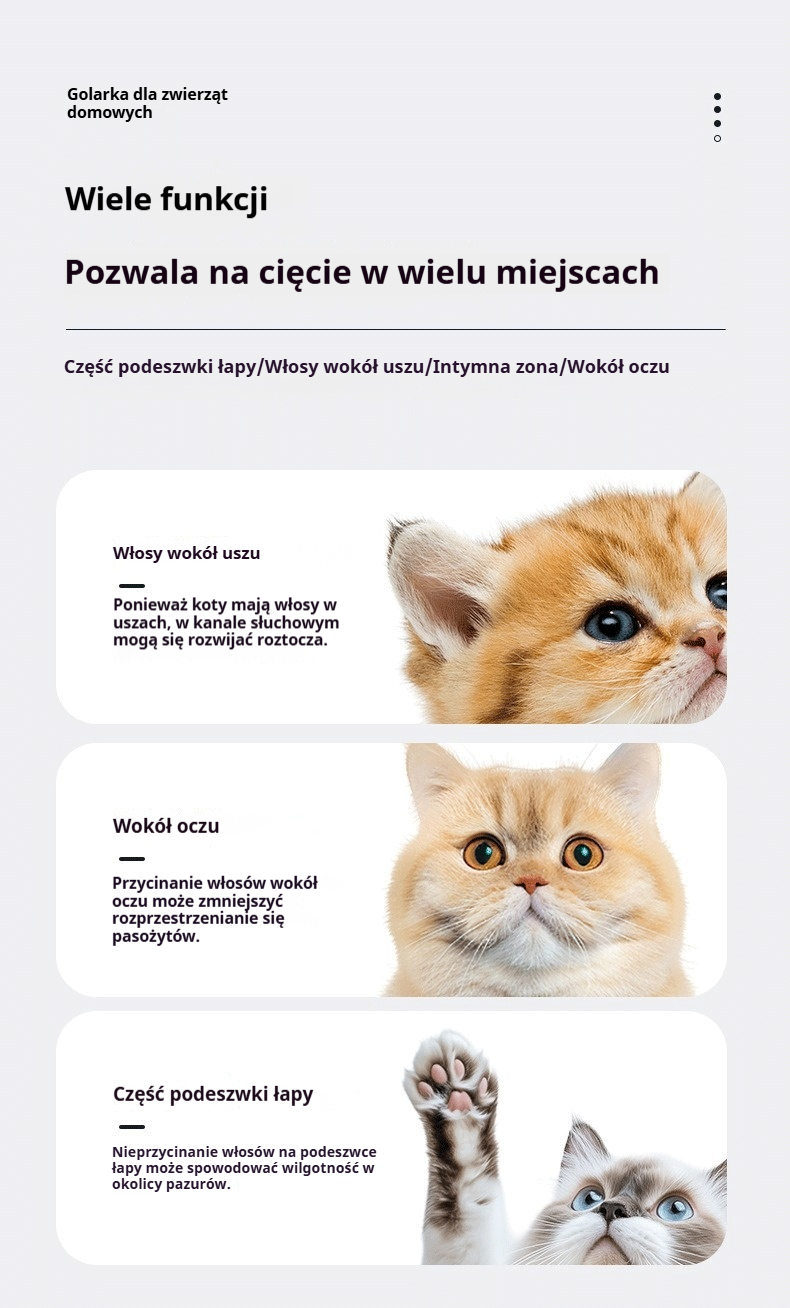 Golarka dla zwierząt domowych

Wiele funkcji

Pozwala na cięcie w wielu miejscach

Część podeszwki łapy/Włosy wokół uszu/Intymna zona/Wokół oczu

Włosy wokół uszu

Ponieważ koty mają włosy w uszach, w kanale słuchowym mogą się rozwijać roztocza.

Wokół oczu

Przycinanie włosów wokół oczu może zmniejszyć rozprzestrzenianie się pasożytów.

Część podeszwki łapy

Nieprzycinanie włosów na podeszwce łapy może spowodować wilgotność w okolicy pazurów.